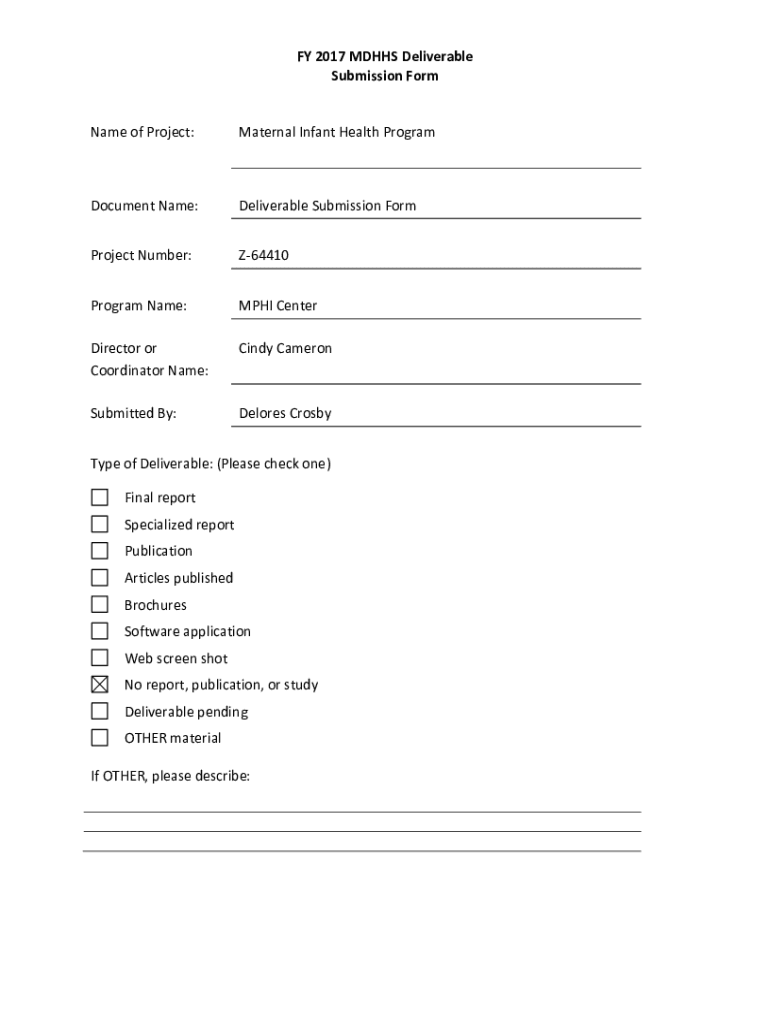 FY 2017 MDHHS Deliverable
Submission Form

Name of Project: Maternal Infant Health Program

Document Name: Deliverable Submission Form

Project Number: Z-64410

Program Name: MPHI Center

Director or Coordinator Name: Cindy Cameron

Submitted By: Delores Crosby

Type of Deliverable: (Please check one)

☐ Final report
☐ Specialized report
☐ Publication
☐ Articles published
☐ Brochures
☐ Software application
☐ Web screen shot
☒ No report, publication, or study
☐ Deliverable pending
☐ OTHER material

If OTHER, please describe: